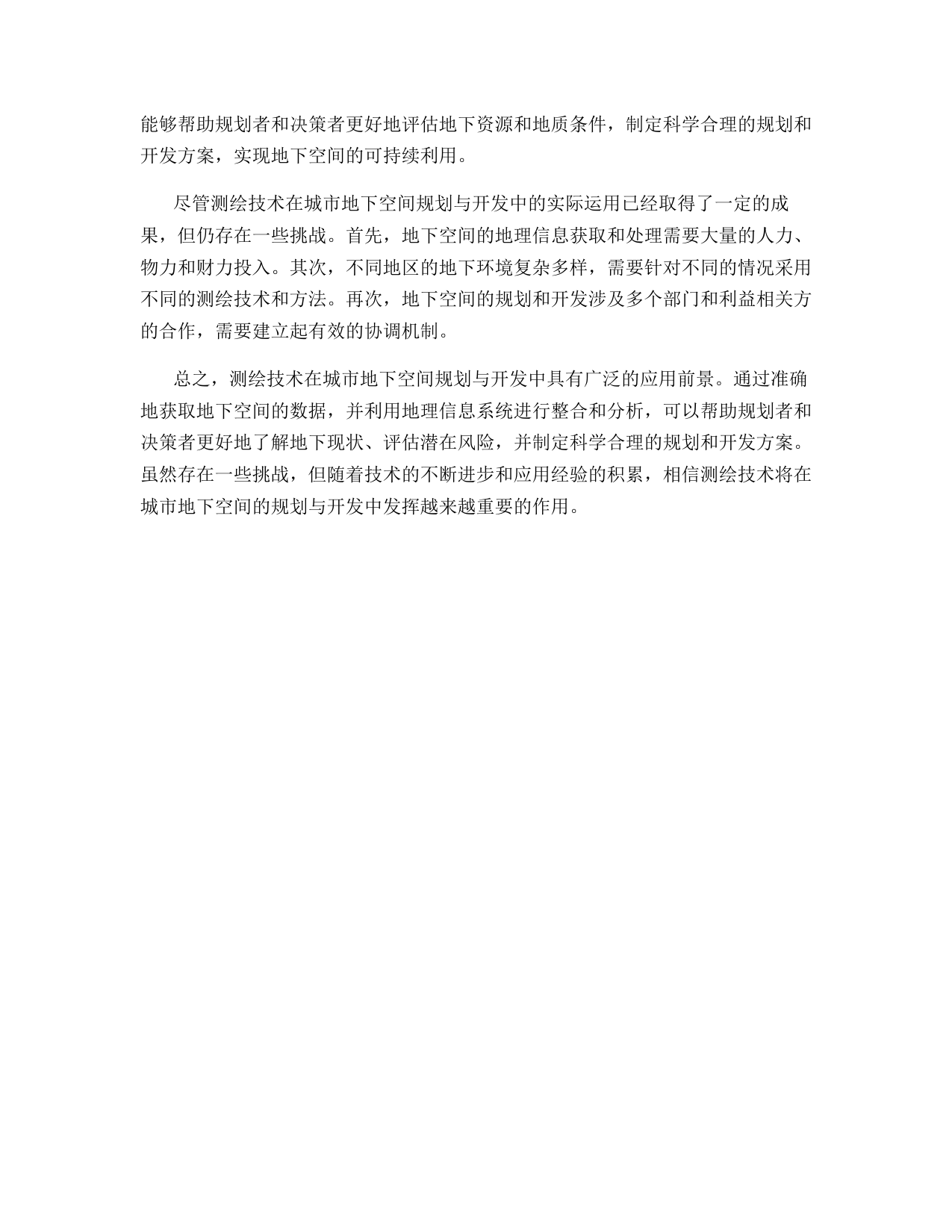 能够帮助规划者和决策者更好地评估地下资源和地质条件，制定科学合理的规划和开发方案，实现地下空间的可持续利用。

尽管测绘技术在城市地下空间规划与开发中的实际运用已经取得了一定的成果，但仍存在一些挑战。首先，地下空间的地理信息获取和处理需要大量的人力、物力和财力投入。其次，不同地区的地下环境复杂多样，需要针对不同的情况采用不同的测绘技术和方法。再次，地下空间的规划和开发涉及多个部门和利益相关方的合作，需要建立起有效的协调机制。

总之，测绘技术在城市地下空间规划与开发中具有广泛的应用前景。通过准确地获取地下空间的数据，并利用地理信息系统进行整合和分析，可以帮助规划者和决策者更好地了解地下现状、评估潜在风险，并制定科学合理的规划和开发方案。虽然存在一些挑战，但随着技术的不断进步和应用经验的积累，相信测绘技术将在城市地下空间的规划与开发中发挥越来越重要的作用。